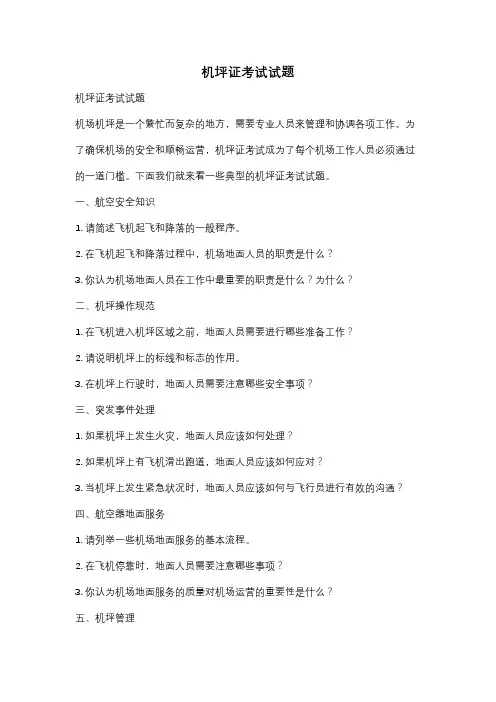 机坪证考试试题

机坪证考试试题

机场机坪是一个繁忙而复杂的地方，需要专业人员来管理和协调各项工作。为了确保机场的安全和顺畅运营，机坪证考试成为了每个机场工作人员必须通过的一道门槛。下面我们就来看一些典型的机坪证考试试题。

一、航空安全知识

1. 请简述飞机起飞和降落的一般程序。

2. 在飞机起飞和降落过程中，机场地面人员的职责是什么？

3. 你认为机场地面人员在工作中最重要的职责是什么？为什么？

二、机坪操作规范

1. 在飞机进入机坪区域之前，地面人员需要进行哪些准备工作？

2. 请说明机坪上的标线和标志的作用。

3. 在机坪上行驶时，地面人员需要注意哪些安全事项？

三、突发事件处理

1. 如果机坪上发生火灾，地面人员应该如何处理？

2. 如果机坪上有飞机滑出跑道，地面人员应该如何应对？

3. 当机坪上发生紧急状况时，地面人员应该如何与飞行员进行有效的沟通？

四、航空器地面服务

1. 请列举一些机场地面服务的基本流程。

2. 在飞机停靠时，地面人员需要注意哪些事项？

3. 你认为机场地面服务的质量对机场运营的重要性是什么？

五、机坪管理